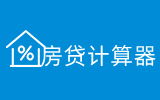 %
房贷计算器